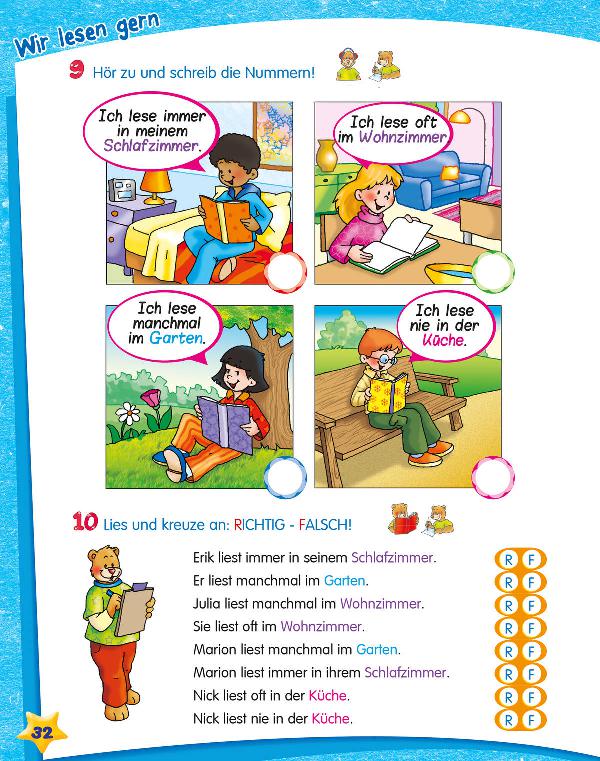 Wir lesen gern

9 Hör zu und schreib die Nummern!

Ich lese immer in meinem Schlafzimmer.

Ich lese oft im Wohnzimmer.

Ich lese manchmal im Garten.

Ich lese nie in der Küche.

10 Lies und kreuze an: RICHTIG - FALSCH!

Erik liest immer in seinem Schlafzimmer.
R F

Er liest manchmal im Garten.
R F

Julia liest manchmal im Wohnzimmer.
R F

Sie liest oft im Wohnzimmer.
R F

Marion liest manchmal im Garten.
R F

Marion liest immer in ihrem Schlafzimmer.
R F

Nick liest oft in der Küche.
R F

Nick liest nie in der Küche.
R F

32